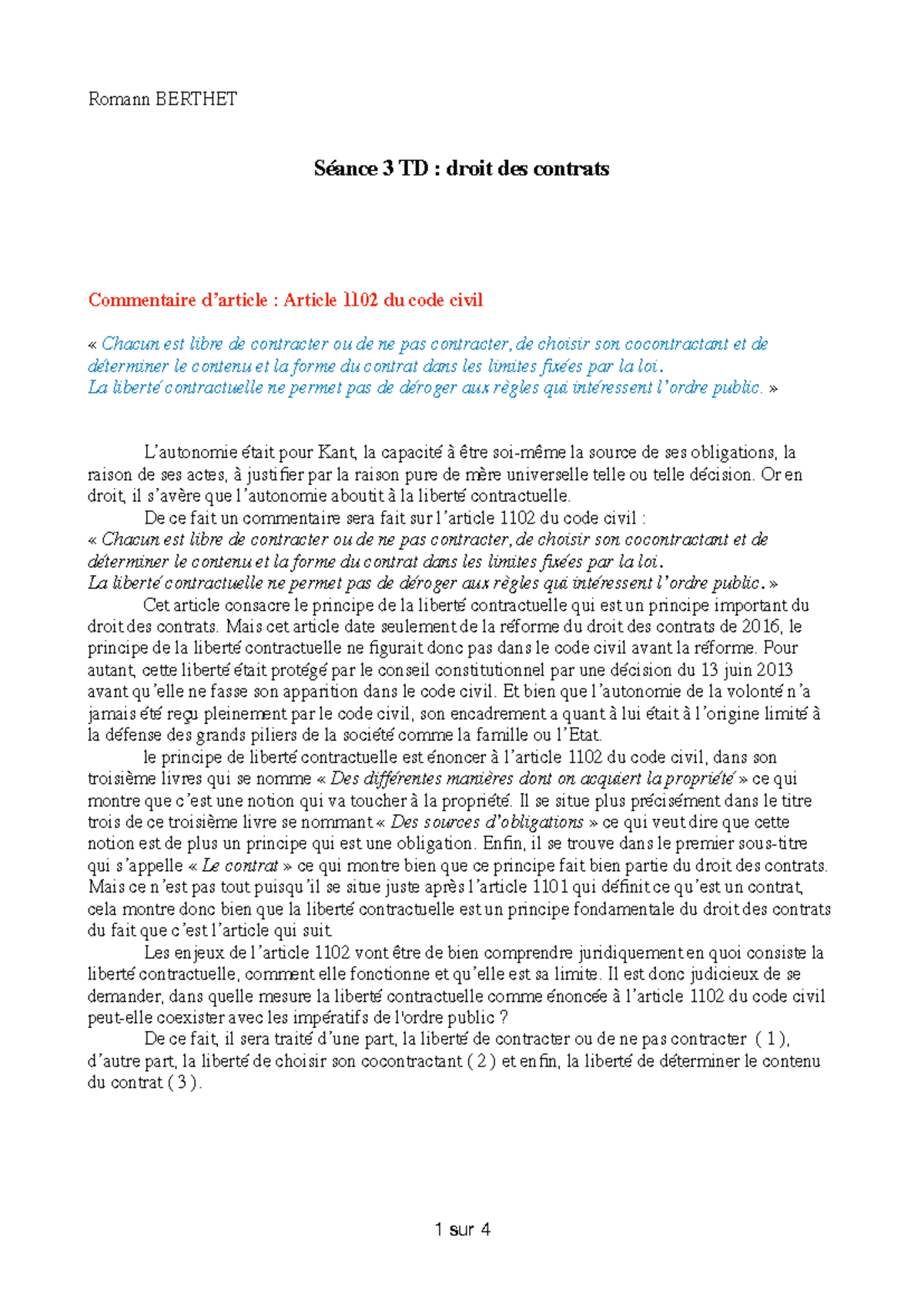 Romann BERTHET

Séance 3 TD : droit des contrats

Commentaire d'article : Article 1102 du code civil

« Chacun est libre de contracter ou de ne pas contracter, de choisir son cocontractant et de déterminer le contenu et la forme du contrat dans les limites fixées par la loi.
La liberté contractuelle ne permet pas de déroger aux règles qui intéressent l'ordre public. »

L'autonomie était pour Kant, la capacité à être soi-même la source de ses obligations, la raison de ses actes, à justifier par la raison pure de mère universelle telle ou telle décision. Or en droit, il s'avère que l'autonomie aboutit à la liberté contractuelle.

De ce fait un commentaire sera fait sur l'article 1102 du code civil :
« Chacun est libre de contracter ou de ne pas contracter, de choisir son cocontractant et de déterminer le contenu et la forme du contrat dans les limites fixées par la loi.
La liberté contractuelle ne permet pas de déroger aux règles qui intéressent l'ordre public. »

Cet article consacre le principe de la liberté contractuelle qui est un principe important du droit des contrats. Mais cet article date seulement de la réforme du droit des contrats de 2016, le principe de la liberté contractuelle ne figurait donc pas dans le code civil avant la réforme. Pour autant, cette liberté était protégé par le conseil constitutionnel par une décision du 13 juin 2013 avant qu'elle ne fasse son apparition dans le code civil. Et bien que l'autonomie de la volonté n'a jamais été reçu pleinement par le code civil, son encadrement a quant à lui était à l'origine limité à la défense des grands piliers de la société comme la famille ou l'Etat.

le principe de liberté contractuelle est énoncer à l'article 1102 du code civil, dans son troisième livres qui se nomme « Des différentes manières dont on acquiert la propriété » ce qui montre que c'est une notion qui va toucher à la propriété. Il se situe plus précisément dans le titre trois de ce troisième livre se nommant « Des sources d'obligations » ce qui veut dire que cette notion est de plus un principe qui est une obligation. Enfin, il se trouve dans le premier sous-titre qui s'appelle « Le contrat » ce qui montre bien que ce principe fait bien partie du droit des contrats. Mais ce n'est pas tout puisqu'il se situe juste après l'article 1101 qui définit ce qu'est un contrat, cela montre donc bien que la liberté contractuelle est un principe fondamentale du droit des contrats du fait que c'est l'article qui suit.

Les enjeux de l'article 1102 vont être de bien comprendre juridiquement en quoi consiste la liberté contractuelle, comment elle fonctionne et qu'elle est sa limite. Il est donc judicieux de se demander, dans quelle mesure la liberté contractuelle comme énoncée à l'article 1102 du code civil peut-elle coexister avec les impératifs de l'ordre public ?

De ce fait, il sera traité d'une part, la liberté de contracter ou de ne pas contracter ( 1 ), d'autre part, la liberté de choisir son cocontractant ( 2 ) et enfin, la liberté de déterminer le contenu du contrat ( 3 ).

1 sur 4